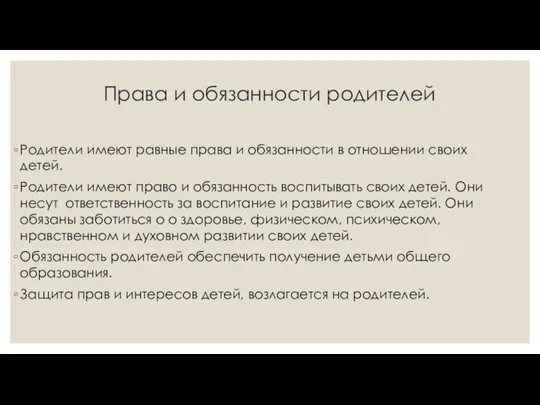 Права и обязанности родителей

◦Родители имеют равные права и обязанности в отношении своих детей.

◦Родители имеют право и обязанность воспитывать своих детей. Они несут ответственность за воспитание и развитие своих детей. Они обязаны заботиться о о здоровье, физическом, психическом, нравственном и духовном развитии своих детей.

◦Обязанность родителей обеспечить получение детьми общего образования.

◦Защита прав и интересов детей, возлагается на родителей.